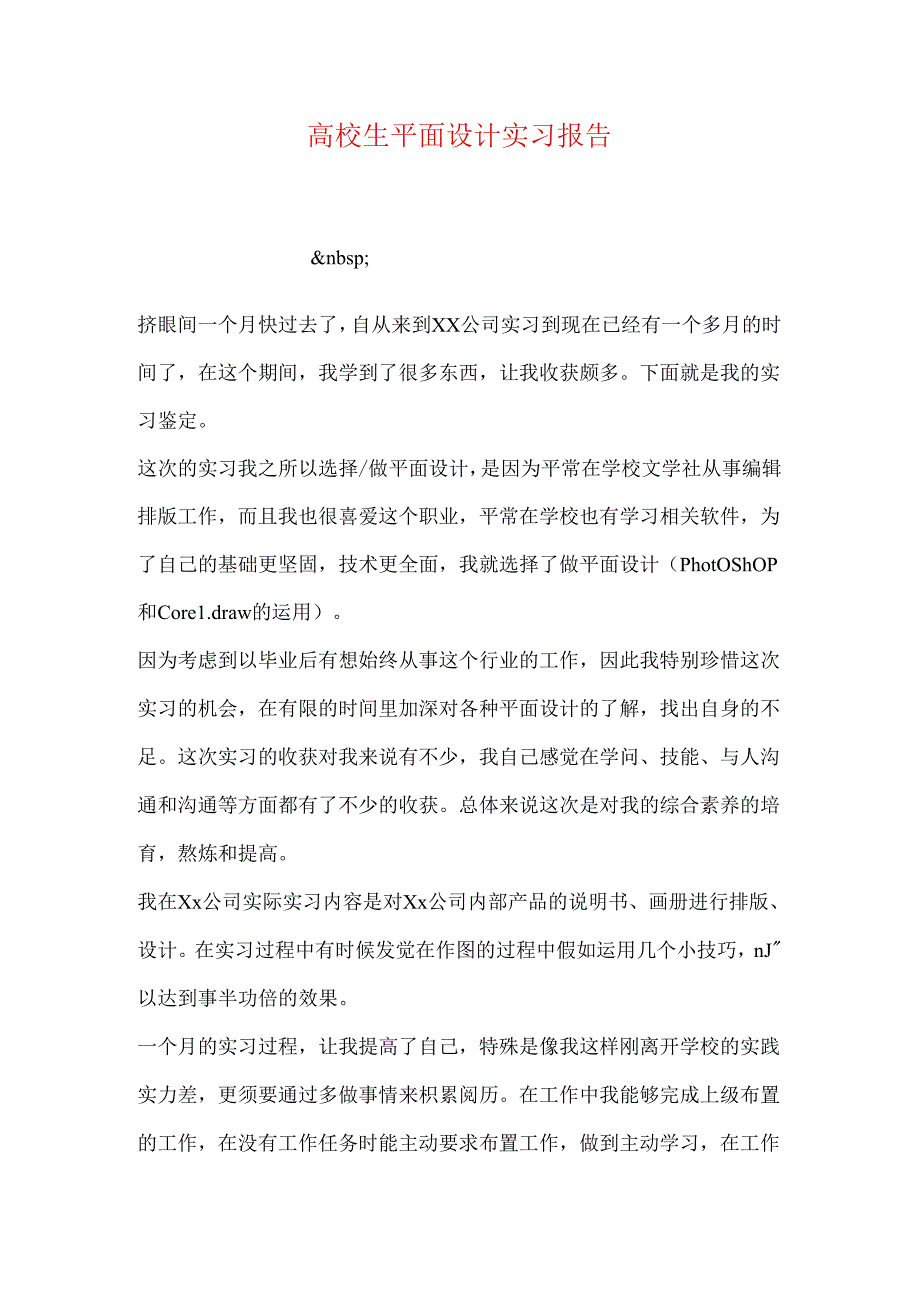 高校生平面设计实习报告

&nbsp;

挤眼间一个月快过去了，自从来到XX公司实习到现在已经有一个多月的时间了，在这个期间，我学到了很多东西，让我收获颇多。下面就是我的实习鉴定。

这次的实习我之所以选择/做平面设计，是因为平常在学校文学社从事编辑排版工作，而且我也很喜爱这个职业，平常在学校也有学习相关软件，为了自己的基础更坚固，技术更全面，我就选择了做平面设计（PhotOShOP和Core1.draw的运用）。

因为考虑到以毕业后有想始终从事这个行业的工作，因此我特别珍惜这次实习的机会，在有限的时间里加深对各种平面设计的了解，找出自身的不足。这次实习的收获对我来说有不少，我自己感觉在学问、技能、与人沟通和沟通等方面都有了不少的收获。总体来说这次是对我的综合素养的培育，熬炼和提高。

我在Xx公司实际实习内容是对Xx公司内部产品的说明书、画册进行排版、设计。在实习过程中有时候发觉在作图的过程中假如运用几个小技巧，nJ″以达到事半功倍的效果。

一个月的实习过程，让我提高了自己，特殊是像我这样刚离开学校的实践实力差，更须要通过多做事情来积累阅历。在工作中我能够完成上级布置的工作，在没有工作任务时能主动要求布置工作，做到主动学习，在工作